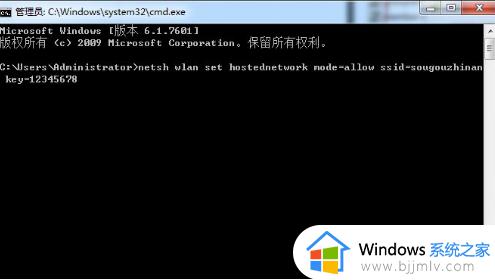 管理员: C:\Windows\system32\cmd.exe

Microsoft Windows [版本 6.1.7601]
版权所有 (c) 2009 Microsoft Corporation。保留所有权利。

C:\Users\Administrator>netsh wlan set hostednetwork mode=allow ssid=sougouzhinan key=12345678

Windows 系统之家
www.bjjmlv.com